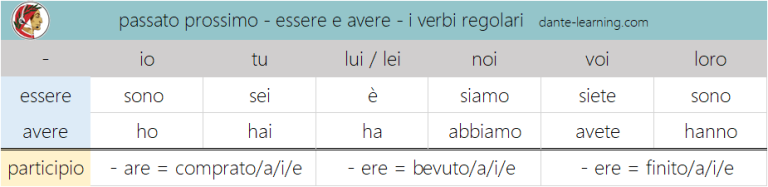 passato prossimo - essere e avere - i verbi regolari dante-learning.com

| - | io | tu | lui / lei | noi | voi | loro |
|---|---|---|---|---|---|---|
| essere | sono | sei | è | siamo | siete | sono |
| avere | ho | hai | ha | abbiamo | avete | hanno |
| participio | - are = comprato/a/i/e | | - ere = bevuto/a/i/e | | - ere = finito/a/i/e | |